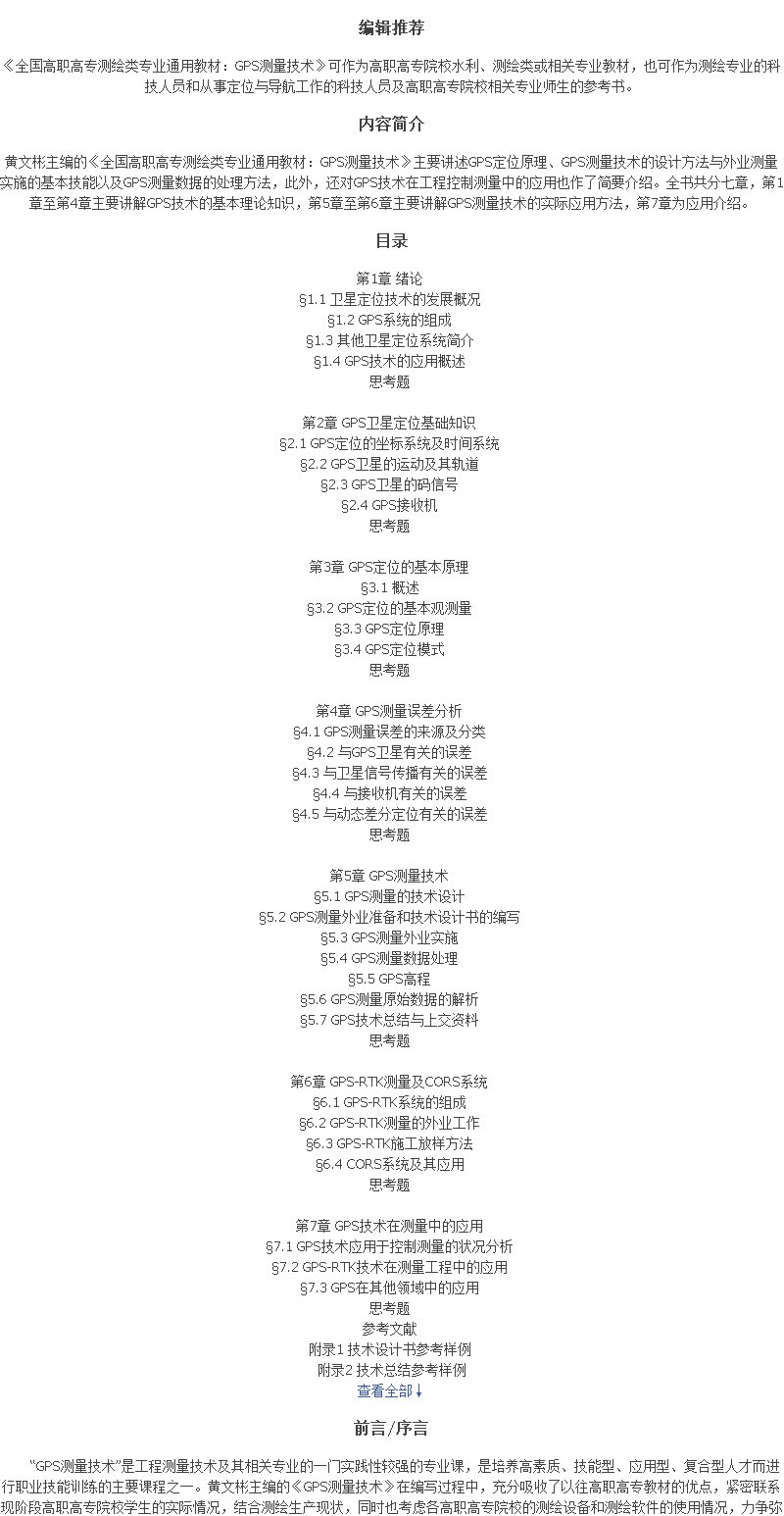 编辑推荐

《全国高职高专测绘类专业通用教材：GPS测量技术》可作为高职高专院校水利、测绘类或相关专业教材，也可作为测绘专业的科技人员和从事定位与导航工作的科技人员及高职高专院校相关专业师生的参考书。

内容简介

黄文彬主编的《全国高职高专测绘类专业通用教材：GPS测量技术》主要讲述GPS定位原理、GPS测量技术的设计方法与外业测量实施的基本技能以及GPS测量数据的处理方法，此外，还对GPS技术在工程控制测量中的应用也作了简要介绍。全书共分七章，第1章至第4章主要讲解GPS技术的基本理论知识，第5章至第6章主要讲解GPS测量技术的实际应用方法，第7章为应用介绍。

目录

第1章 绪论
§1.1 卫星定位技术的发展概况
§1.2 GPS系统的组成
§1.3 其他卫星定位系统简介
§1.4 GPS技术的应用概述
思考题

第2章 GPS卫星定位基础知识
§2.1 GPS定位的坐标系统及时间系统
§2.2 GPS卫星的运动及其轨道
§2.3 GPS卫星的码信号
§2.4 GPS接收机
思考题

第3章 GPS定位的基本原理
§3.1 概述
§3.2 GPS定位的基本观测量
§3.3 GPS定位原理
§3.4 GPS定位模式
思考题

第4章 GPS测量误差分析
§4.1 GPS测量误差的来源及分类
§4.2 与GPS卫星有关的误差
§4.3 与卫星信号传播有关的误差
§4.4 与接收机有关的误差
§4.5 与动态差分定位有关的误差
思考题

第5章 GPS测量技术
§5.1 GPS测量的技术设计
§5.2 GPS测量外业准备和技术设计书的编写
§5.3 GPS测量外业实施
§5.4 GPS测量数据处理
§5.5 GPS高程
§5.6 GPS测量原始数据的解析
§5.7 GPS技术总结与上交资料
思考题

第6章 GPS-RTK测量及CORS系统
§6.1 GPS-RTK系统的组成
§6.2 GPS-RTK测量的外业工作
§6.3 GPS-RTK施工放样方法
§6.4 CORS系统及其应用
思考题

第7章 GPS技术在测量中的应用
§7.1 GPS技术应用于控制测量的状况分析
§7.2 GPS-RTK技术在测量工程中的应用
§7.3 GPS在其他领域中的应用
思考题
参考文献
附录1 技术设计书参考样例
附录2 技术总结参考样例
查看全部↓

前言/序言

“GPS测量技术”是工程测量技术及其相关专业的一门实践性较强的专业课，是培养高素质、技能型、应用型、复合型人才而进行职业技能训练的主要课程之一。黄文彬主编的《GPS测量技术》在编写过程中，充分吸收了以往高职高专教材的优点，紧密联系现阶段高职高专院校学生的实际情况，结合测绘生产现状，同时也考虑各高职高专院校的测绘设备和测绘软件的使用情况，力争弥